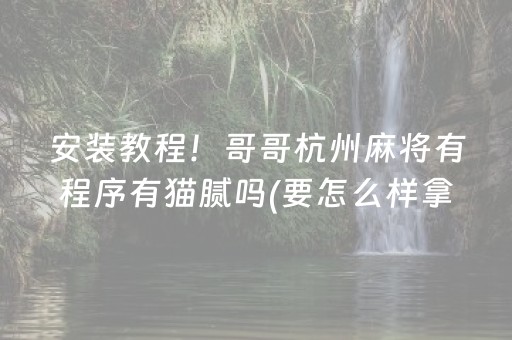 安装教程！哥哥杭州麻将有程序有猫腻吗(要怎么样拿